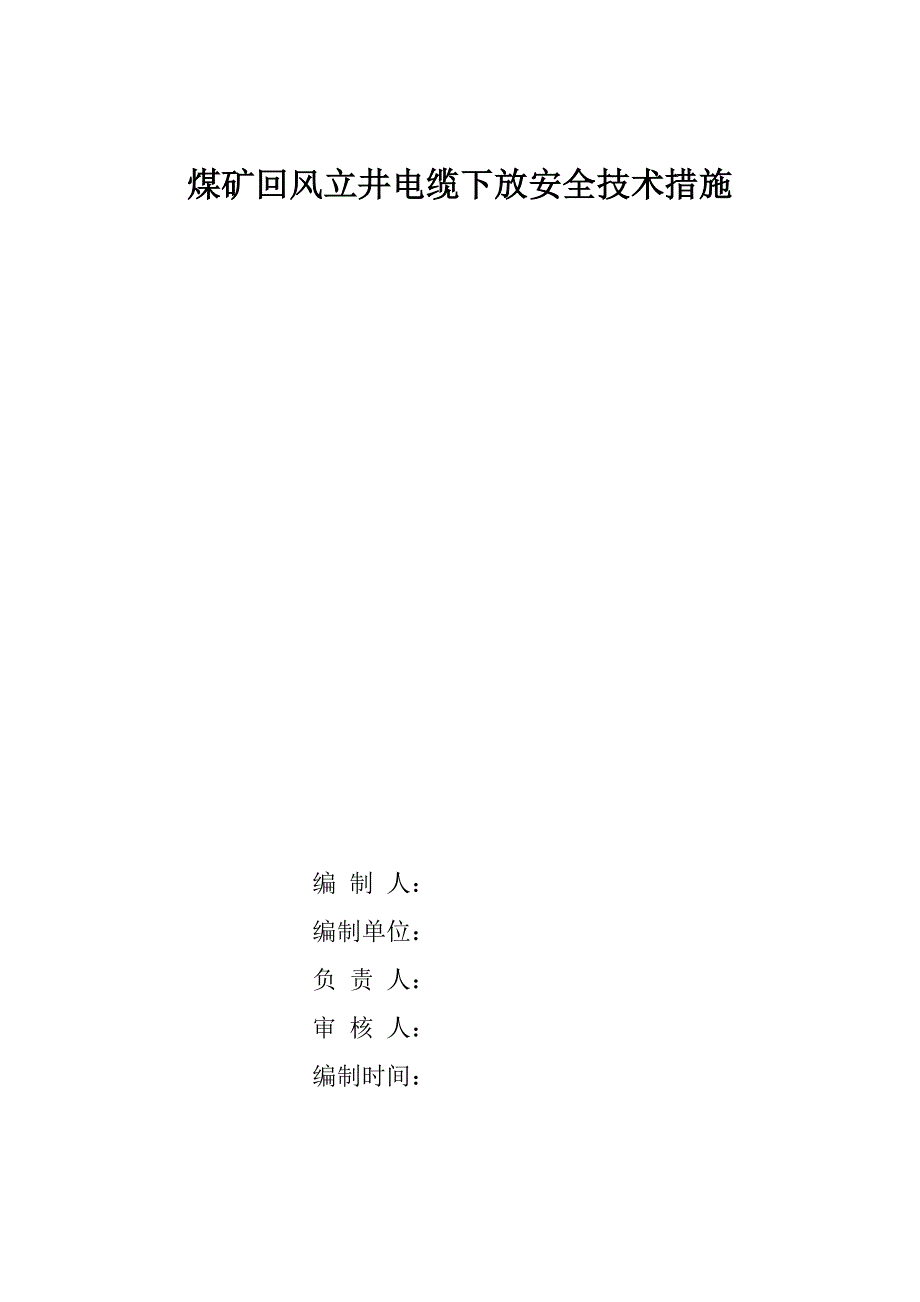 煤矿回风立井电缆下放安全技术措施

编 制 人：

编制单位：

负 责 人：

审 核 人：

编制时间：